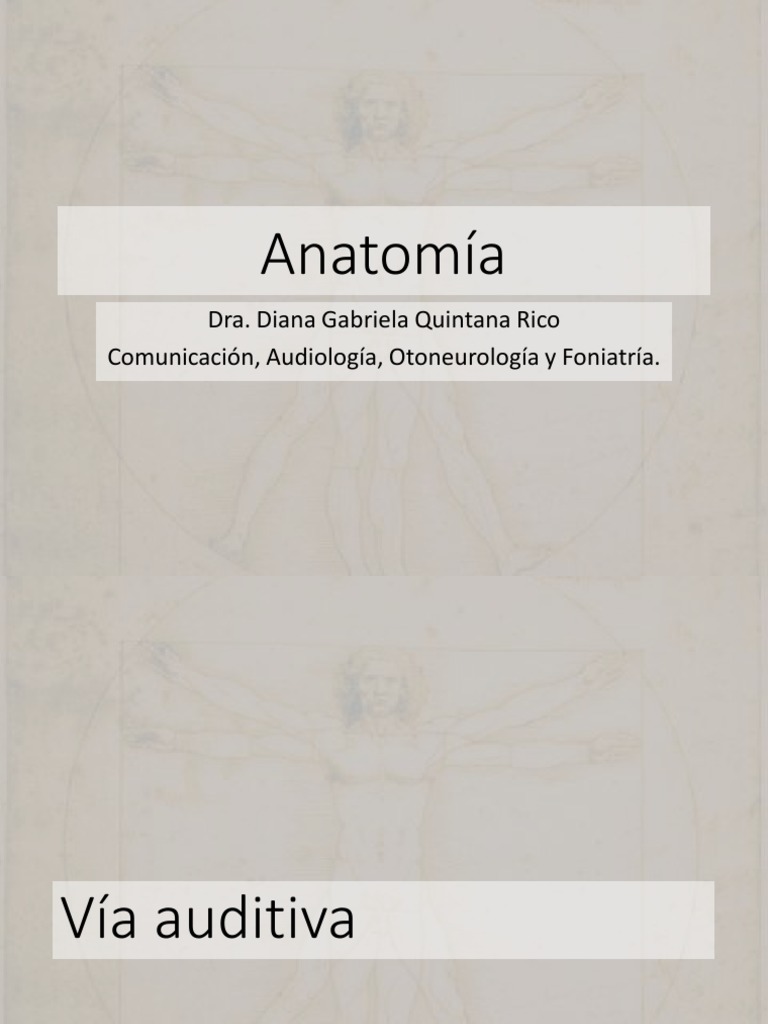 Anatomía

Dra. Diana Gabriela Quintana Rico
Comunicación, Audiología, Otoneurología y Foniatría.

Vía auditiva